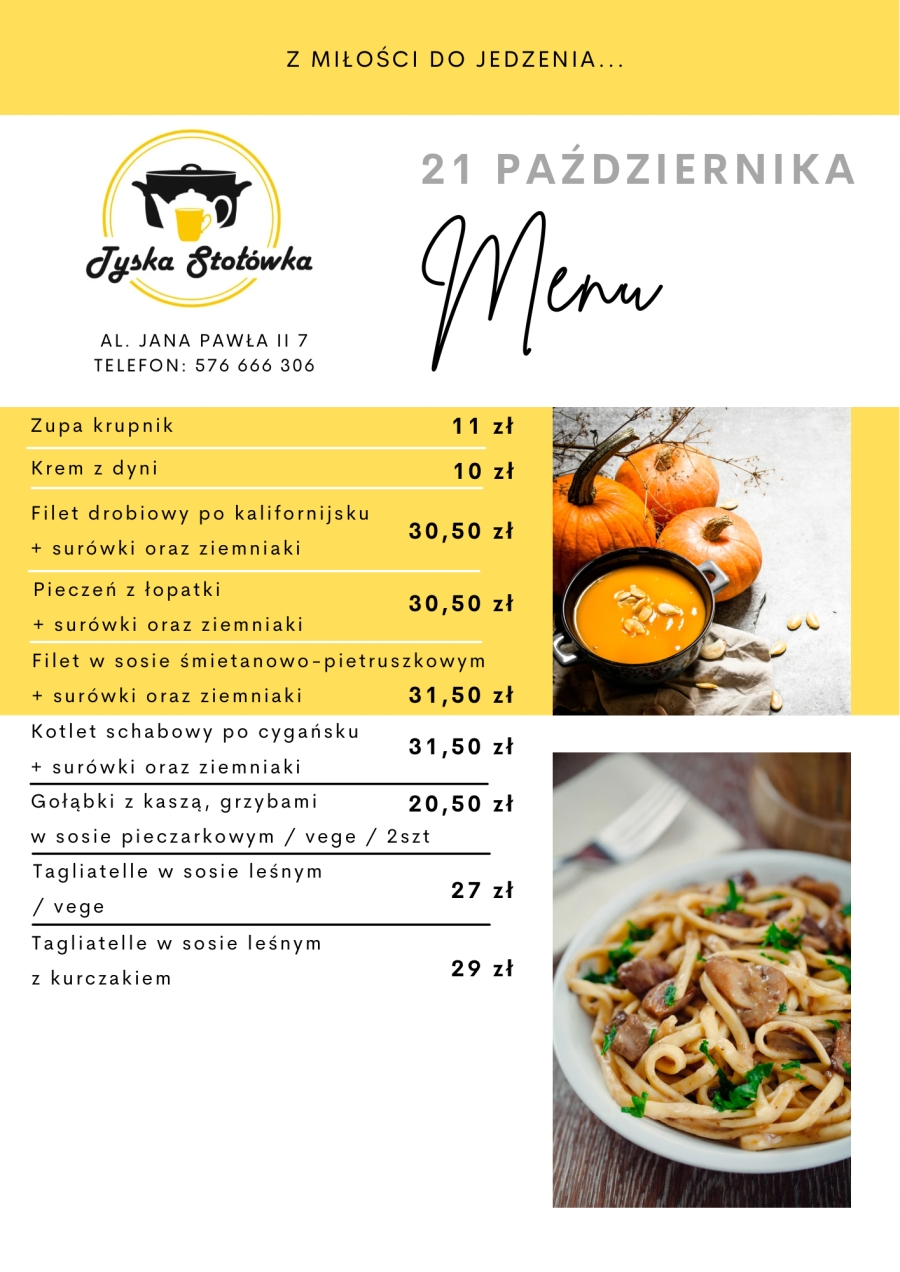 Z MIŁOŚCI DO JEDZENIA...

Tyska Stołówka

AL. JANA PAWŁA II 7
TELEFON: 576 666 306

21 PAŹDZIERNIKA

Menu

| | |
|---|---|
| Zupa krupnik | 11 zł |
| Krem z dyni | 10 zł |
| Filet drobiowy po kalifornijsku + surówki oraz ziemniaki | 30,50 zł |
| Pieczeń z łopatki + surówki oraz ziemniaki | 30,50 zł |
| Filet w sosie śmietanowo-pietruszkowym + surówki oraz ziemniaki | 31,50 zł |
| Kotlet schabowy po cygańsku + surówki oraz ziemniaki | 31,50 zł |
| Gołąbki z kaszą, grzybami w sosie pieczarkowym / vege / 2szt | 20,50 zł |
| Tagliatelle w sosie leśnym / vege | 27 zł |
| Tagliatelle w sosie leśnym z kurczakiem | 29 zł |